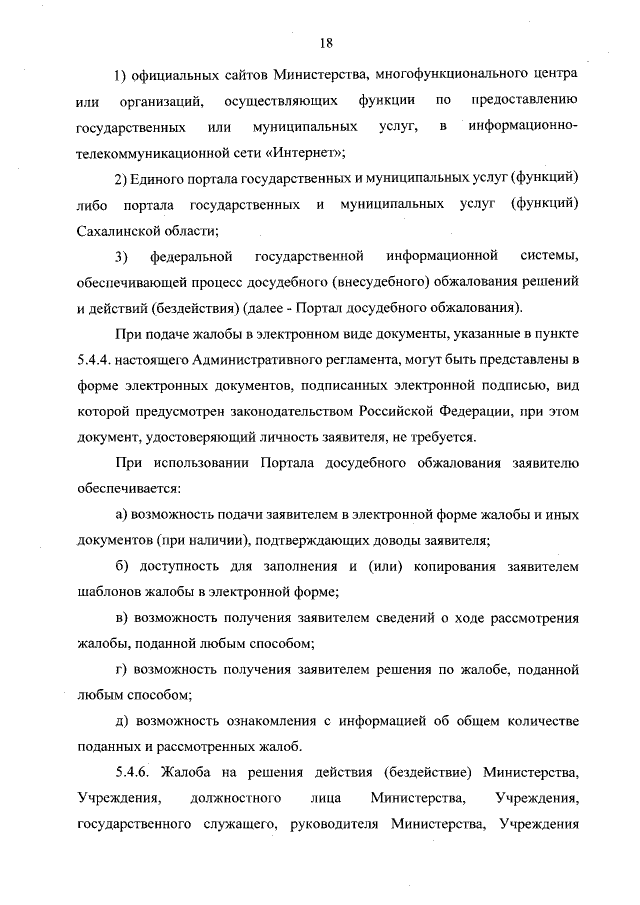 18

1) официальных сайтов Министерства, многофункционального центра или организаций, осуществляющих функции по предоставлению государственных или муниципальных услуг, в информационно-телекоммуникационной сети «Интернет»;

2) Единого портала государственных и муниципальных услуг (функций) либо портала государственных и муниципальных услуг (функций) Сахалинской области;

3) федеральной государственной информационной системы, обеспечивающей процесс досудебного (внесудебного) обжалования решений и действий (бездействия) (далее - Портал досудебного обжалования).

При подаче жалобы в электронном виде документы, указанные в пункте 5.4.4. настоящего Административного регламента, могут быть представлены в форме электронных документов, подписанных электронной подписью, вид которой предусмотрен законодательством Российской Федерации, при этом документ, удостоверяющий личность заявителя, не требуется.

При использовании Портала досудебного обжалования заявителю обеспечивается:

а) возможность подачи заявителем в электронной форме жалобы и иных документов (при наличии), подтверждающих доводы заявителя;

б) доступность для заполнения и (или) копирования заявителем шаблонов жалобы в электронной форме;

в) возможность получения заявителем сведений о ходе рассмотрения жалобы, поданной любым способом;

г) возможность получения заявителем решения по жалобе, поданной любым способом;

д) возможность ознакомления с информацией об общем количестве поданных и рассмотренных жалоб.

5.4.6. Жалоба на решения действия (бездействие) Министерства, Учреждения, должностного лица Министерства, Учреждения, государственного служащего, руководителя Министерства, Учреждения